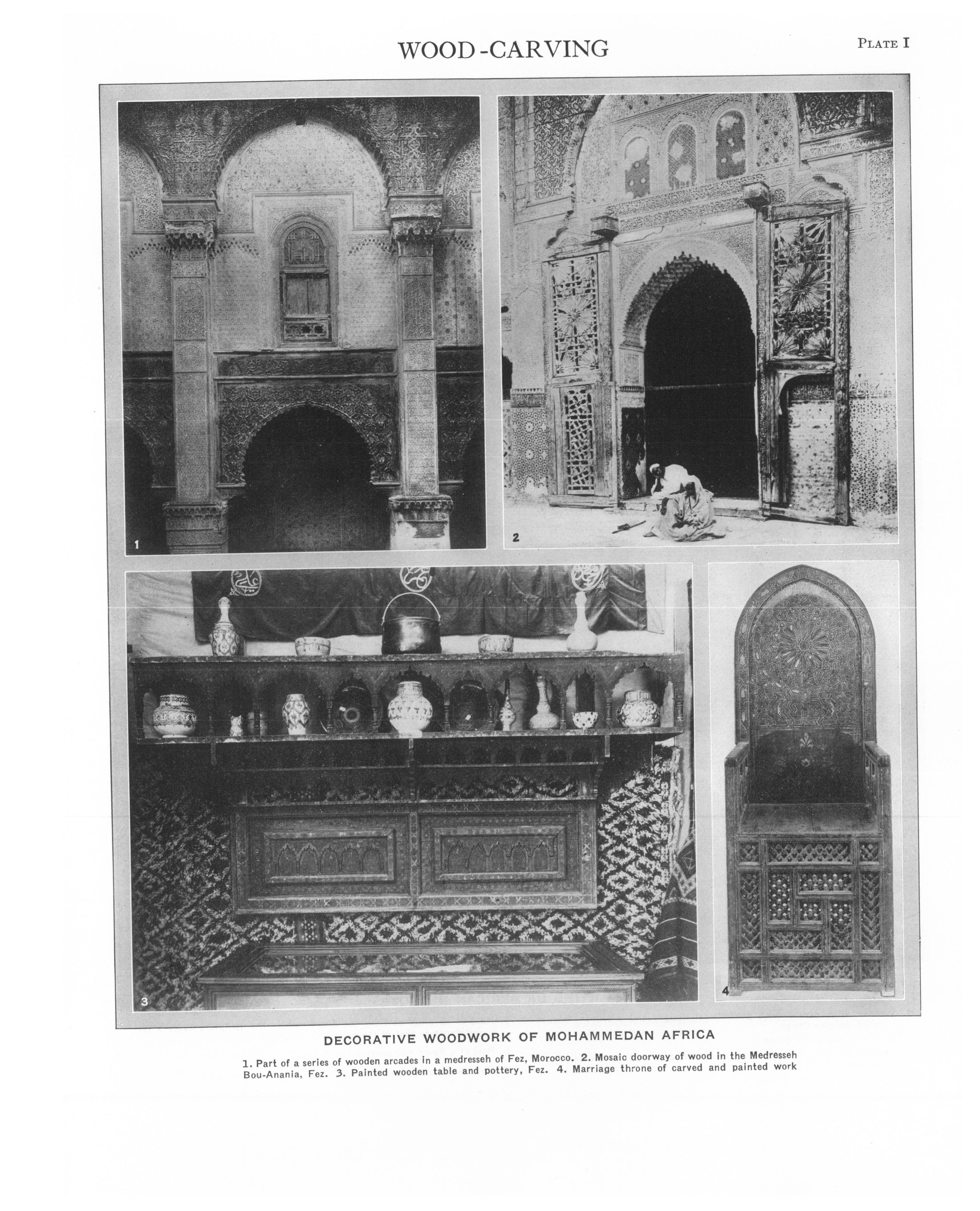 WOOD-CARVING

PLATE I

1

2

3

4

DECORATIVE WOODWORK OF MOHAMMEDAN AFRICA

1. Part of a series of wooden arcades in a medresseh of Fez, Morocco. 2. Mosaic doorway of wood in the Medresseh Bou-Anania, Fez. 3. Painted wooden table and pottery, Fez. 4. Marriage throne of carved and painted work